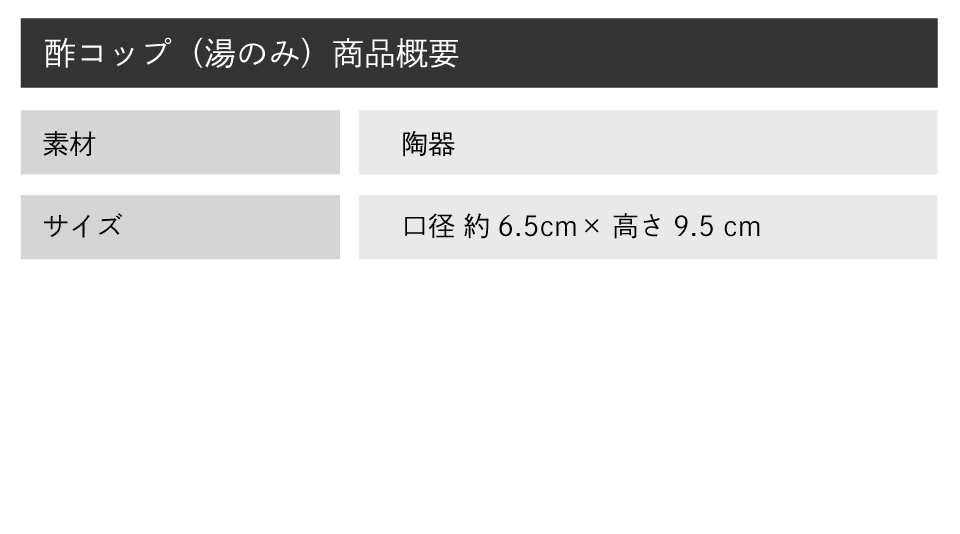 酢コップ（湯のみ）商品概要

| 素材 | 陶器 |
|---|---|
| サイズ | 口径 約 6.5cm× 高さ 9.5 cm |